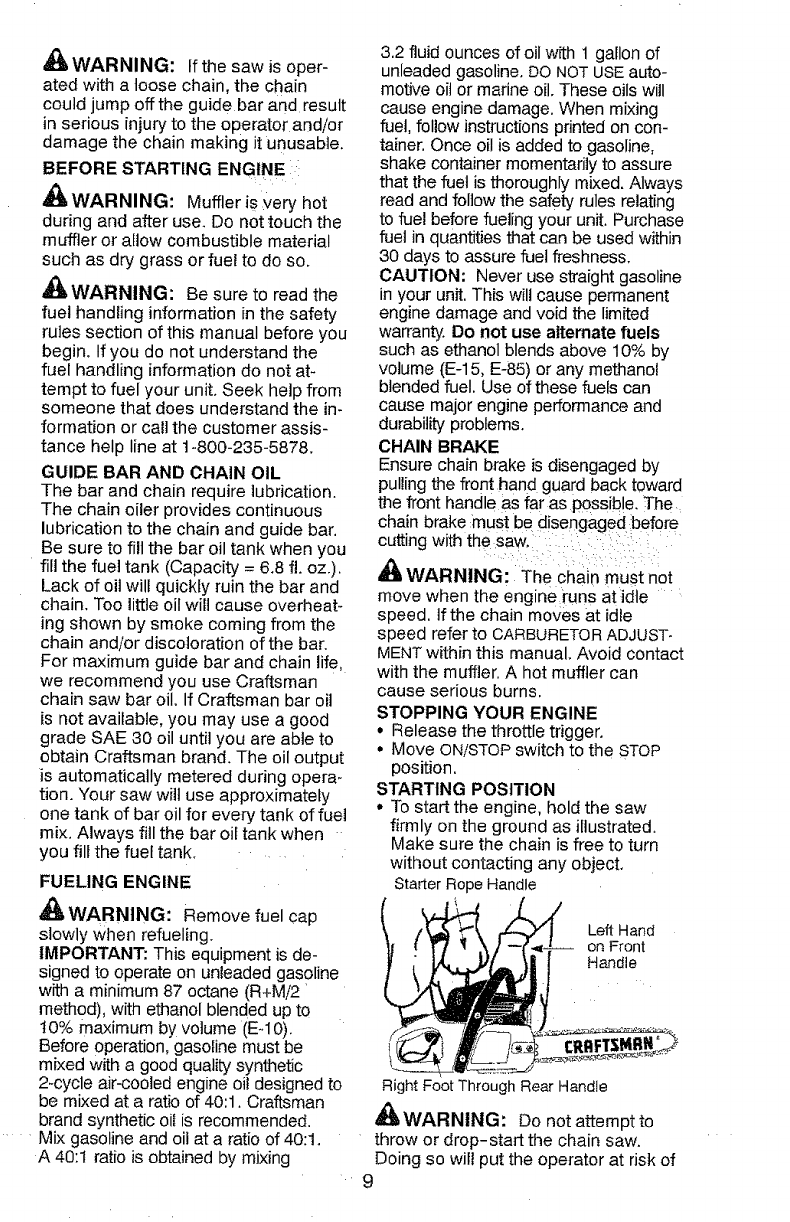 WARNING: If the saw is operated with a loose chain, the chain could jump off the guide bar and result in serious injury to the operator and/or damage the chain making it unusable.

BEFORE STARTING ENGINE

WARNING: Muffler is very hot during and after use. Do not touch the muffler or allow combustible material such as dry grass or fuel to do so.

WARNING: Be sure to read the fuel handling information in the safety rules section of this manual before you begin. If you do not understand the fuel handling information do not attempt to fuel your unit. Seek help from someone that does understand the information or call the customer assistance help line at 1-800-235-5878.

GUIDE BAR AND CHAIN OIL
The bar and chain require lubrication. The chain oiler provides continuous lubrication to the chain and guide bar. Be sure to fill the bar oil tank when you fill the fuel tank (Capacity = 6.8 fl. oz.). Lack of oil will quickly ruin the bar and chain. Too little oil will cause overheating shown by smoke coming from the chain and/or discoloration of the bar. For maximum guide bar and chain life, we recommend you use Craftsman chain saw bar oil. If Craftsman bar oil is not available, you may use a good grade SAE 30 oil until you are able to obtain Craftsman brand. The oil output is automatically metered during operation. Your saw will use approximately one tank of bar oil for every tank of fuel mix. Always fill the bar oil tank when you fill the fuel tank.

FUELING ENGINE

WARNING: Remove fuel cap slowly when refueling.
IMPORTANT: This equipment is designed to operate on unleaded gasoline with a minimum 87 octane (R+M/2 method), with ethanol blended up to 10% maximum by volume (E-10). Before operation, gasoline must be mixed with a good quality synthetic 2-cycle air-cooled engine oil designed to be mixed at a ratio of 40:1. Craftsman brand synthetic oil is recommended. Mix gasoline and oil at a ratio of 40:1. A 40:1 ratio is obtained by mixing 3.2 fluid ounces of oil with 1 gallon of unleaded gasoline. DO NOT USE automotive oil or marine oil. These oils will cause engine damage. When mixing fuel, follow instructions printed on container. Once oil is added to gasoline, shake container momentarily to assure that the fuel is thoroughly mixed. Always read and follow the safety rules relating to fuel before fueling your unit. Purchase fuel in quantities that can be used within 30 days to assure fuel freshness.
CAUTION: Never use straight gasoline in your unit. This will cause permanent engine damage and void the limited warranty. Do not use alternate fuels such as ethanol blends above 10% by volume (E-15, E-85) or any methanol blended fuel. Use of these fuels can cause major engine performance and durability problems.

CHAIN BRAKE
Ensure chain brake is disengaged by pulling the front hand guard back toward the front handle as far as possible. The chain brake must be disengaged before cutting with the saw.

WARNING: The chain must not move when the engine runs at idle speed. If the chain moves at idle speed refer to CARBURETOR ADJUSTMENT within this manual. Avoid contact with the muffler. A hot muffler can cause serious burns.

STOPPING YOUR ENGINE
• Release the throttle trigger.
• Move ON/STOP switch to the STOP position.

STARTING POSITION
• To start the engine, hold the saw firmly on the ground as illustrated. Make sure the chain is free to turn without contacting any object.

Starter Rope Handle
Left Hand on Front Handle
CRAFTSMAN
Right Foot Through Rear Handle

WARNING: Do not attempt to throw or drop-start the chain saw. Doing so will put the operator at risk of

9